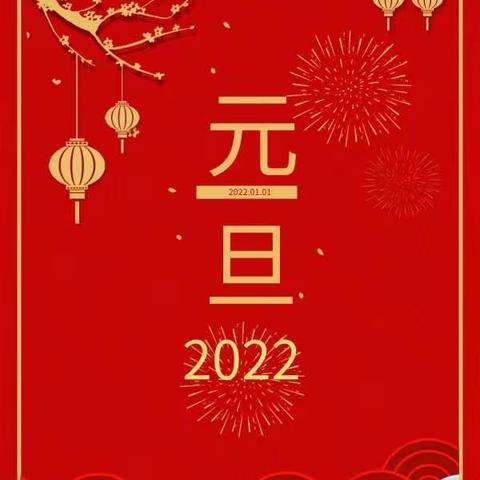 元
2022.01.01
旦
2022